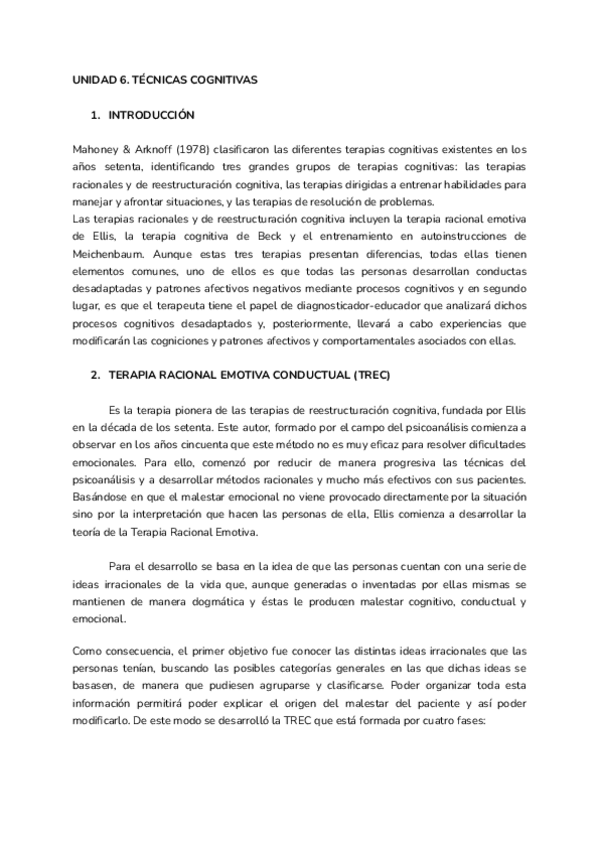 UNIDAD 6. TÉCNICAS COGNITIVAS

1. INTRODUCCIÓN

Mahoney & Arknoff (1978) clasificaron las diferentes terapias cognitivas existentes en los años setenta, identificando tres grandes grupos de terapias cognitivas: las terapias racionales y de reestructuración cognitiva, las terapias dirigidas a entrenar habilidades para manejar y afrontar situaciones, y las terapias de resolución de problemas.
Las terapias racionales y de reestructuración cognitiva incluyen la terapia racional emotiva de Ellis, la terapia cognitiva de Beck y el entrenamiento en autoinstrucciones de Meichenbaum. Aunque estas tres terapias presentan diferencias, todas ellas tienen elementos comunes, uno de ellos es que todas las personas desarrollan conductas desadaptadas y patrones afectivos negativos mediante procesos cognitivos y en segundo lugar, es que el terapeuta tiene el papel de diagnosticador-educador que analizará dichos procesos cognitivos desadaptados y, posteriormente, llevará a cabo experiencias que modificarán las cogniciones y patrones afectivos y comportamentales asociados con ellas.

2. TERAPIA RACIONAL EMOTIVA CONDUCTUAL (TREC)

Es la terapia pionera de las terapias de reestructuración cognitiva, fundada por Ellis en la década de los setenta. Este autor, formado por el campo del psicoanálisis comienza a observar en los años cincuenta que este método no es muy eficaz para resolver dificultades emocionales. Para ello, comenzó por reducir de manera progresiva las técnicas del psicoanálisis y a desarrollar métodos racionales y mucho más efectivos con sus pacientes. Basándose en que el malestar emocional no viene provocado directamente por la situación sino por la interpretación que hacen las personas de ella, Ellis comienza a desarrollar la teoría de la Terapia Racional Emotiva.

Para el desarrollo se basa en la idea de que las personas cuentan con una serie de ideas irracionales de la vida que, aunque generadas o inventadas por ellas mismas se mantienen de manera dogmática y éstas le producen malestar cognitivo, conductual y emocional.

Como consecuencia, el primer objetivo fue conocer las distintas ideas irracionales que las personas tenían, buscando las posibles categorías generales en las que dichas ideas se basasen, de manera que pudiesen agruparse y clasificarse. Poder organizar toda esta información permitirá poder explicar el origen del malestar del paciente y así poder modificarlo. De este modo se desarrolló la TREC que está formada por cuatro fases: